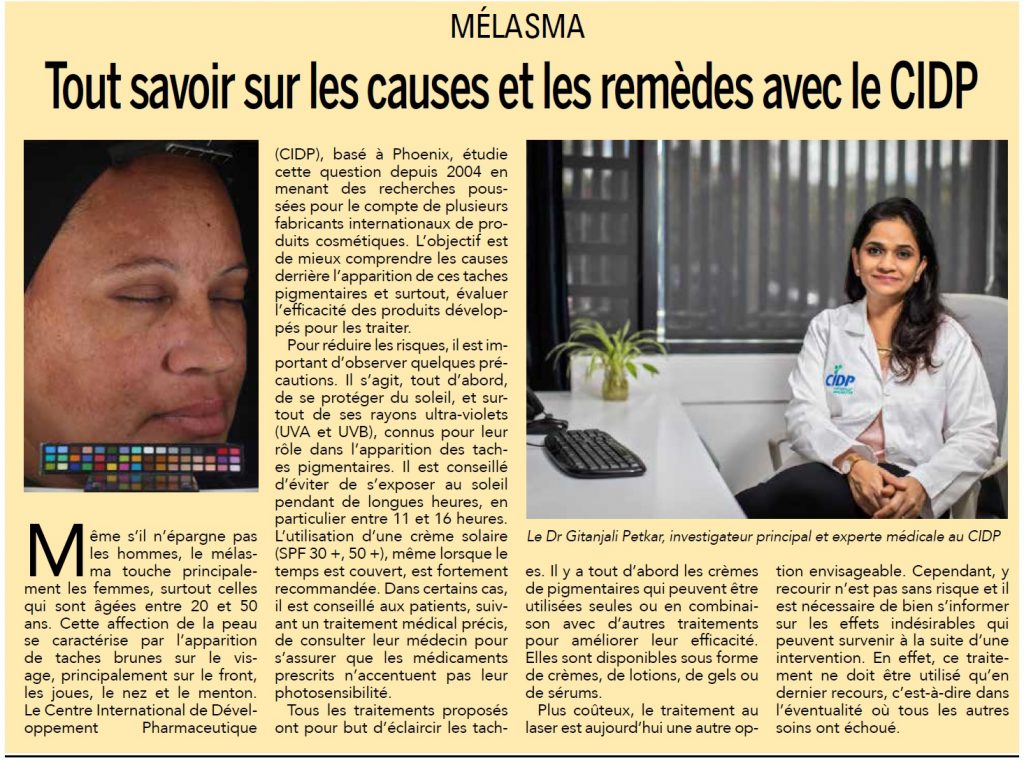 MÉLASMA

Tout savoir sur les causes et les remèdes avec le CIDP

Même s'il n'épargne pas les hommes, le mélasma touche principalement les femmes, surtout celles qui sont âgées entre 20 et 50 ans. Cette affection de la peau se caractérise par l'apparition de taches brunes sur le visage, principalement sur le front, les joues, le nez et le menton. Le Centre International de Développement Pharmaceutique (CIDP), basé à Phoenix, étudie cette question depuis 2004 en menant des recherches poussées pour le compte de plusieurs fabricants internationaux de produits cosmétiques. L'objectif est de mieux comprendre les causes derrière l'apparition de ces taches pigmentaires et surtout, évaluer l'efficacité des produits développés pour les traiter.

Pour réduire les risques, il est important d'observer quelques précautions. Il s'agit, tout d'abord, de se protéger du soleil, et surtout de ses rayons ultra-violets (UVA et UVB), connus pour leur rôle dans l'apparition des taches pigmentaires. Il est conseillé d'éviter de s'exposer au soleil pendant de longues heures, en particulier entre 11 et 16 heures. L'utilisation d'une crème solaire (SPF 30 +, 50 +), même lorsque le temps est couvert, est fortement recommandée. Dans certains cas, il est conseillé aux patients, suivant un traitement médical précis, de consulter leur médecin pour s'assurer que les médicaments prescrits n'accentuent pas leur photosensibilité.

Tous les traitements proposés ont pour but d'éclaircir les taches. Il y a tout d'abord les crèmes de pigmentaires qui peuvent être utilisées seules ou en combinaison avec d'autres traitements pour améliorer leur efficacité. Elles sont disponibles sous forme de crèmes, de lotions, de gels ou de sérums.

Plus coûteux, le traitement au laser est aujourd'hui une autre option envisageable. Cependant, y recourir n'est pas sans risque et il est nécessaire de bien s'informer sur les effets indésirables qui peuvent survenir à la suite d'une intervention. En effet, ce traitement ne doit être utilisé qu'en dernier recours, c'est-à-dire dans l'éventualité où tous les autres soins ont échoué.

CIDP

Le Dr Gitanjali Petkar, investigateur principal et experte médicale au CIDP